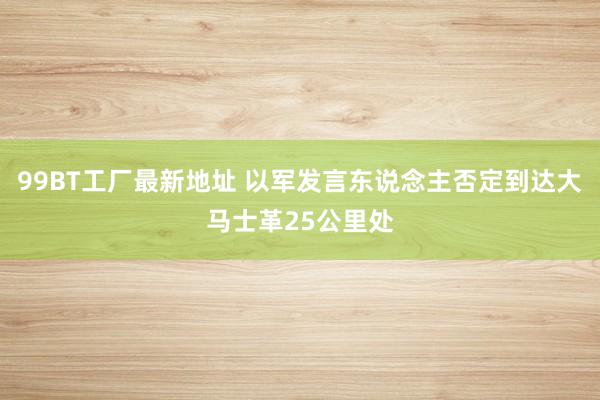 99BT工厂最新地址 以军发言东说念主否定到达大马士革25公里处